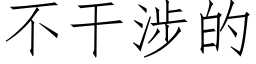 不干涉的